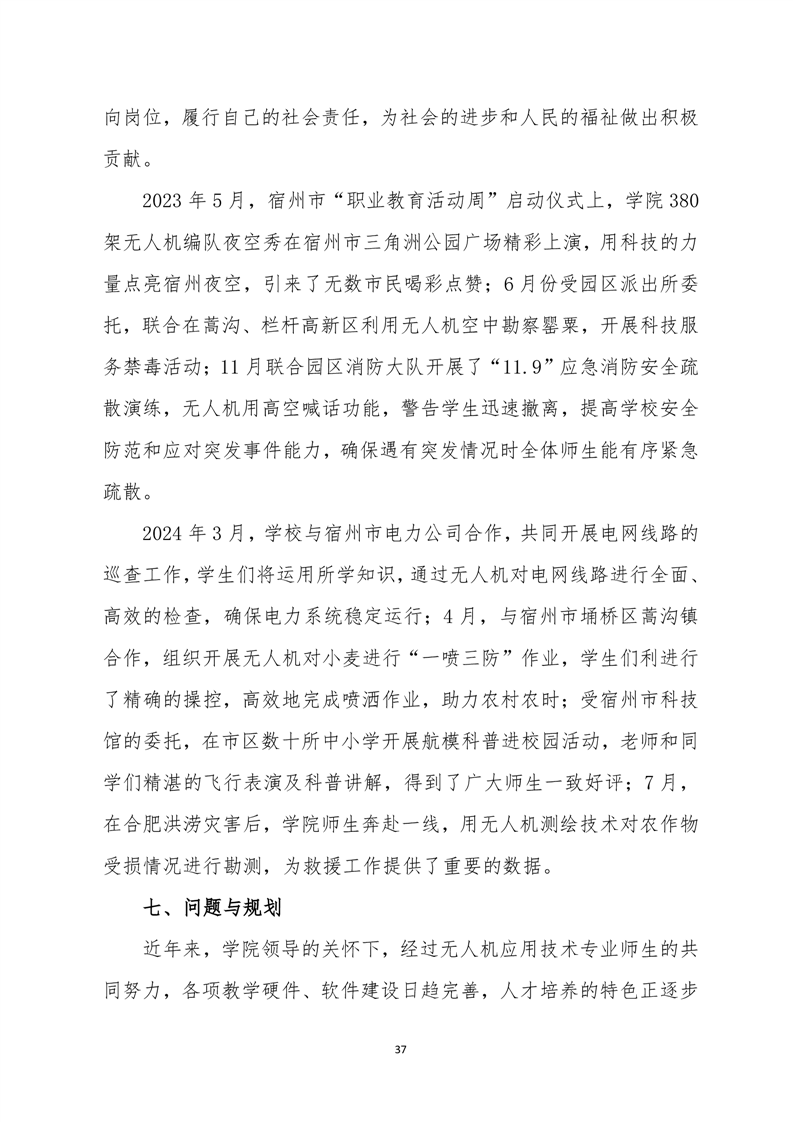 向岗位，履行自己的社会责任，为社会的进步和人民的福祉做出积极贡献。

2023 年 5 月，宿州市“职业教育活动周”启动仪式上，学院 380 架无人机编队夜空秀在宿州市三角洲公园广场精彩上演，用科技的力量点亮宿州夜空，引来了无数市民喝彩点赞；6 月份受园区派出所委托，联合在蒿沟、栏杆高新区利用无人机空中勘察罂粟，开展科技服务禁毒活动；11 月联合园区消防大队开展了“11.9”应急消防安全疏散演练，无人机用高空喊话功能，警告学生迅速撤离，提高学校安全防范和应对突发事件能力，确保遇有突发情况时全体师生能有序紧急疏散。

2024 年 3 月，学校与宿州市电力公司合作，共同开展电网线路的巡查工作，学生们将运用所学知识，通过无人机对电网线路进行全面、高效的检查，确保电力系统稳定运行；4 月，与宿州市埇桥区蒿沟镇合作，组织开展无人机对小麦进行“一喷三防”作业，学生们利进行了精确的操控，高效地完成喷洒作业，助力农村农时；受宿州市科技馆的委托，在市区数十所中小学开展航模科普进校园活动，老师和同学们精湛的飞行表演及科普讲解，得到了广大师生一致好评；7 月，在合肥洪涝灾害后，学院师生奔赴一线，用无人机测绘技术对农作物受损情况进行勘测，为救援工作提供了重要的数据。

七、问题与规划

近年来，学院领导的关怀下，经过无人机应用技术专业师生的共同努力，各项教学硬件、软件建设日趋完善，人才培养的特色正逐步

37